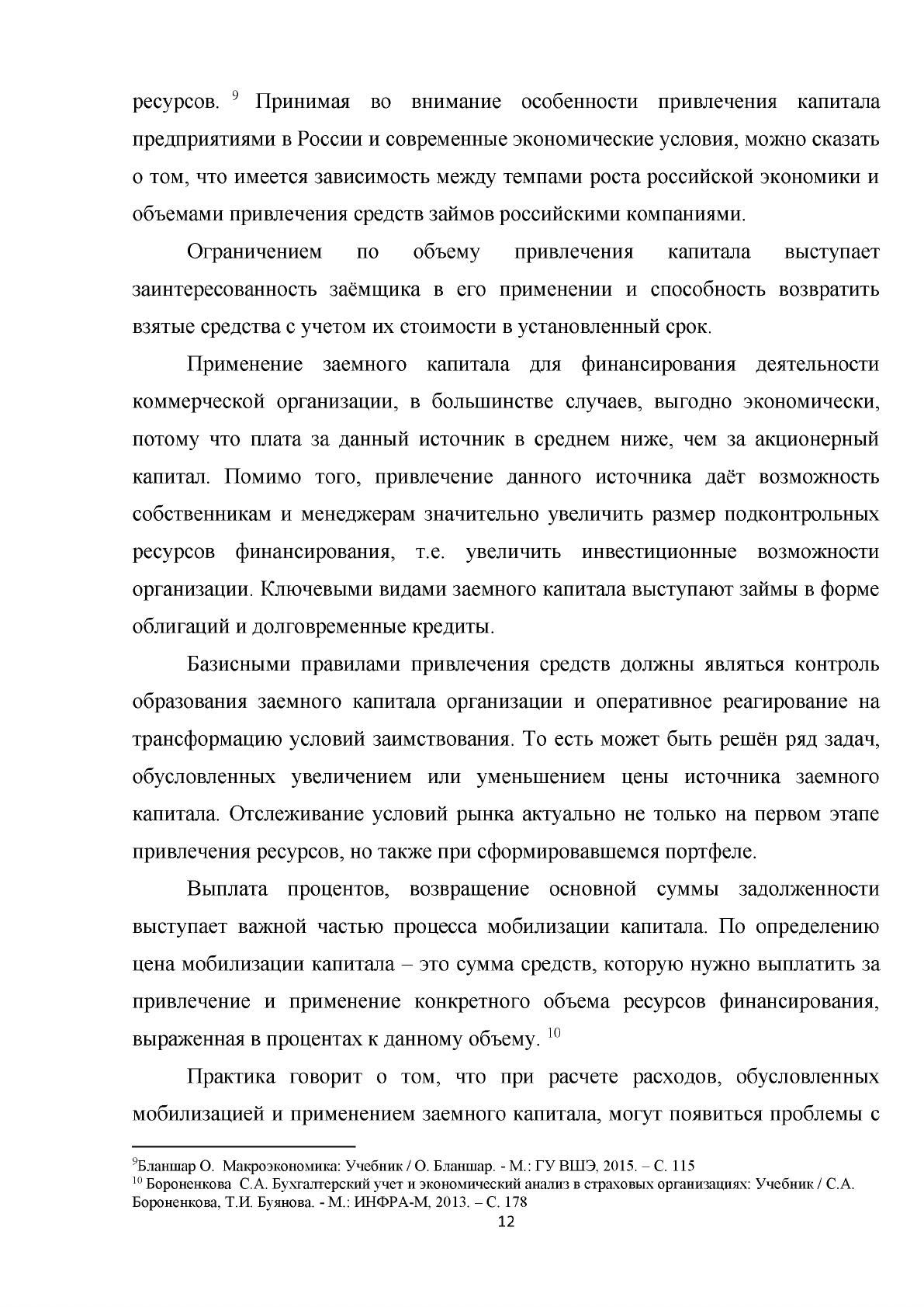 ресурсов. $^{9}$ Принимая во внимание особенности привлечения капитала предприятиями в России и современные экономические условия, можно сказать о том, что имеется зависимость между темпами роста российской экономики и объемами привлечения средств займов российскими компаниями.

Ограничением по объему привлечения капитала выступает заинтересованность заёмщика в его применении и способность возвратить взятые средства с учетом их стоимости в установленный срок.

Применение заемного капитала для финансирования деятельности коммерческой организации, в большинстве случаев, выгодно экономически, потому что плата за данный источник в среднем ниже, чем за акционерный капитал. Помимо того, привлечение данного источника даёт возможность собственникам и менеджерам значительно увеличить размер подконтрольных ресурсов финансирования, т.е. увеличить инвестиционные возможности организации. Ключевыми видами заемного капитала выступают займы в форме облигаций и долговременные кредиты.

Базисными правилами привлечения средств должны являться контроль образования заемного капитала организации и оперативное реагирование на трансформацию условий заимствования. То есть может быть решён ряд задач, обусловленных увеличением или уменьшением цены источника заемного капитала. Отслеживание условий рынка актуально не только на первом этапе привлечения ресурсов, но также при сформировавшемся портфеле.

Выплата процентов, возвращение основной суммы задолженности выступает важной частью процесса мобилизации капитала. По определению цена мобилизации капитала – это сумма средств, которую нужно выплатить за привлечение и применение конкретного объема ресурсов финансирования, выраженная в процентах к данному объему. $^{10}$

Практика говорит о том, что при расчете расходов, обусловленных мобилизацией и применением заемного капитала, могут появиться проблемы с

$^{9}$Бланшар О. Макроэкономика: Учебник / О. Бланшар. - М.: ГУ ВШЭ, 2015. – С. 115
$^{10}$ Бороненкова С.А. Бухгалтерский учет и экономический анализ в страховых организациях: Учебник / С.А. Бороненкова, Т.И. Буянова. - М.: ИНФРА-М, 2013. – С. 178

12